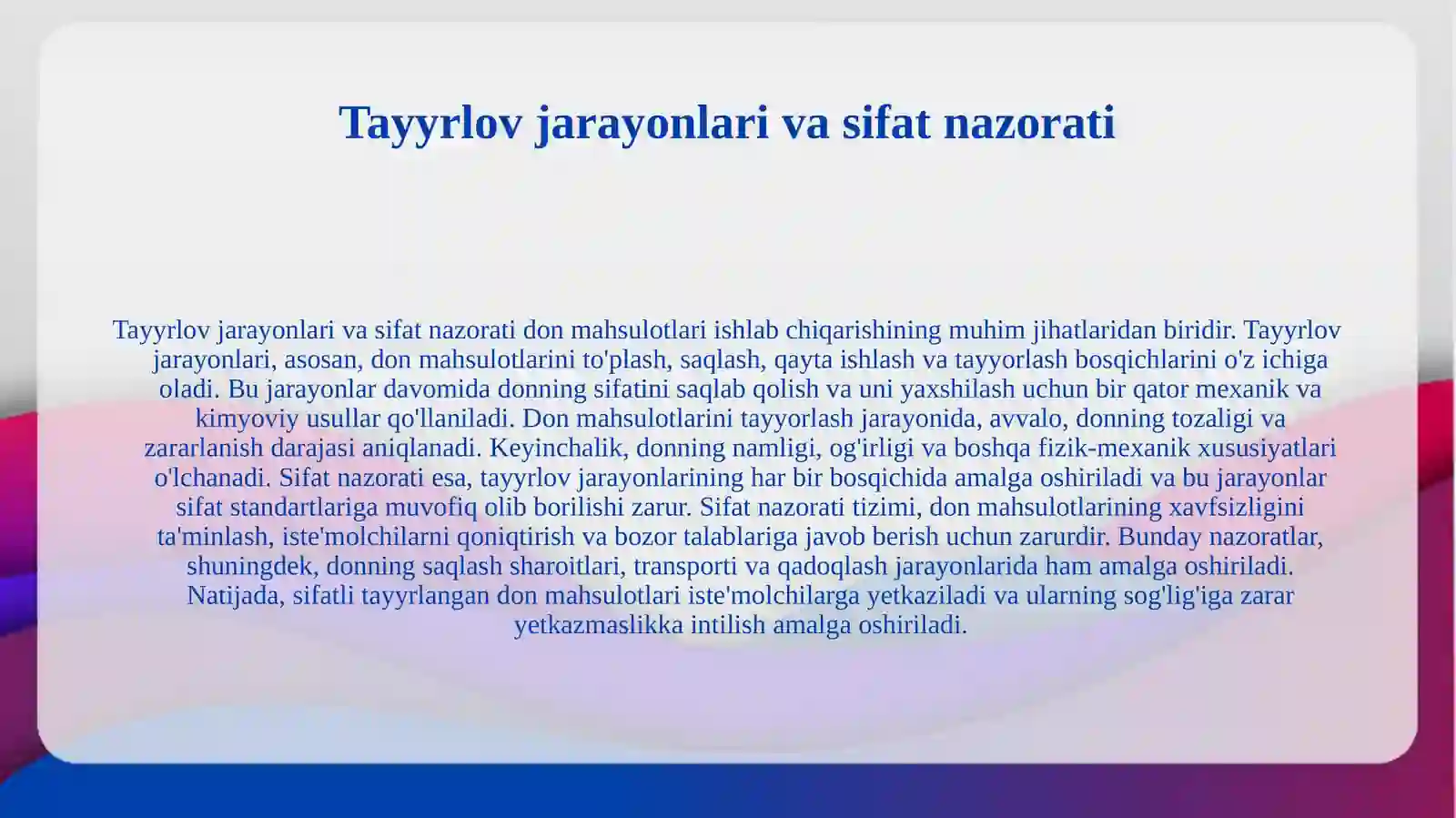 Tayyrlov jarayonlari va sifat nazorati

Tayyrlov jarayonlari va sifat nazorati don mahsulotlari ishlab chiqarishining muhim jihatlaridan biridir. Tayyrlov jarayonlari, asosan, don mahsulotlarini to'plash, saqlash, qayta ishlash va tayyorlash bosqichlarini o'z ichiga oladi. Bu jarayonlar davomida donning sifatini saqlab qolish va uni yaxshilash uchun bir qator mexanik va kimyoviy usullar qo'llaniladi. Don mahsulotlarini tayyorlash jarayonida, avvalo, donning tozaligi va zararlanish darajasi aniqlanadi. Keyinchalik, donning namligi, og'irligi va boshqa fizik-mexanik xususiyatlari o'lchanadi. Sifat nazorati esa, tayyrlov jarayonlarining har bir bosqichida amalga oshiriladi va bu jarayonlar sifat standartlariga muvofiq olib borilishi zarur. Sifat nazorati tizimi, don mahsulotlarining xavfsizligini ta'minlash, iste'molchilarni qoniqtirish va bozor talablariga javob berish uchun zarurdir. Bunday nazoratlar, shuningdek, donning saqlash sharoitlari, transporti va qadoqlash jarayonlarida ham amalga oshiriladi. Natijada, sifatli tayyrlangan don mahsulotlari iste'molchilarga yetkaziladi va ularning sog'lig'iga zarar yetkazmaslikka intilish amalga oshiriladi.